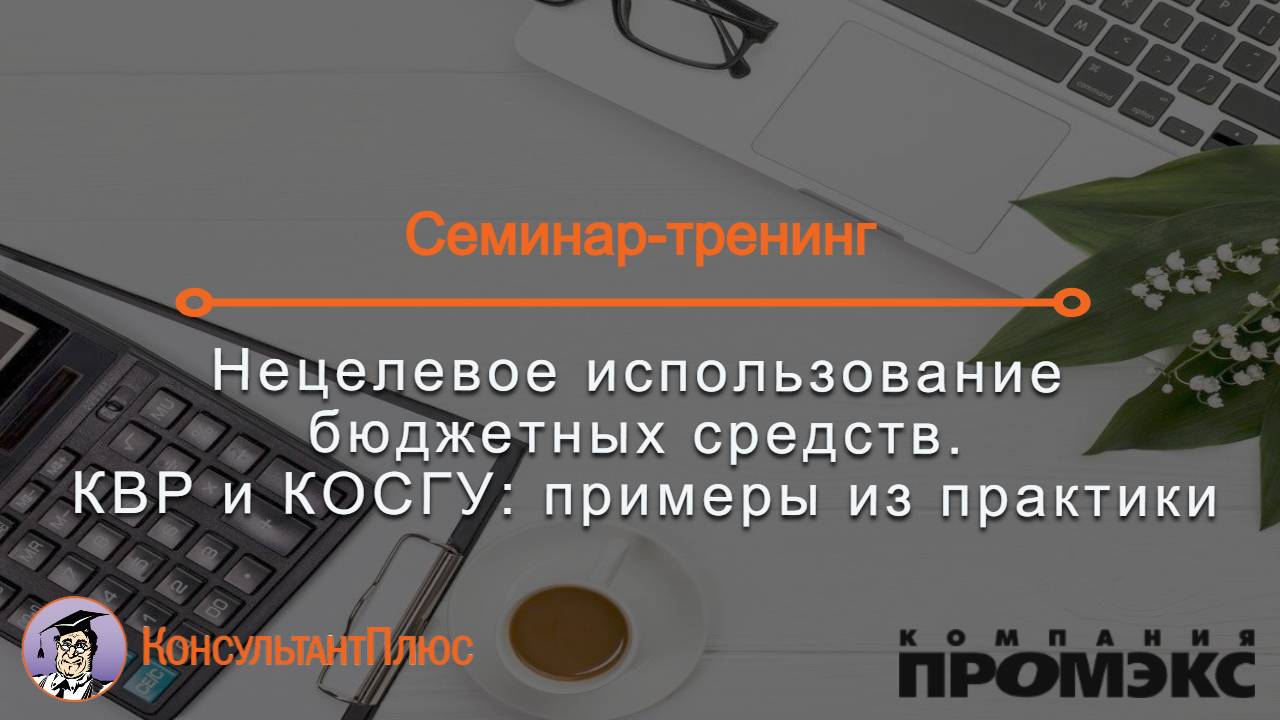 Семинар-тренинг

Нецелевое использование бюджетных средств. КВР и КОСГУ: примеры из практики

КонсультантПлюс

КОМПАНИЯ
ПРОМЭКС